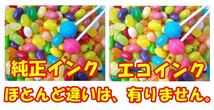 純正インク

エコインク

ほとんど違いは、有りません。